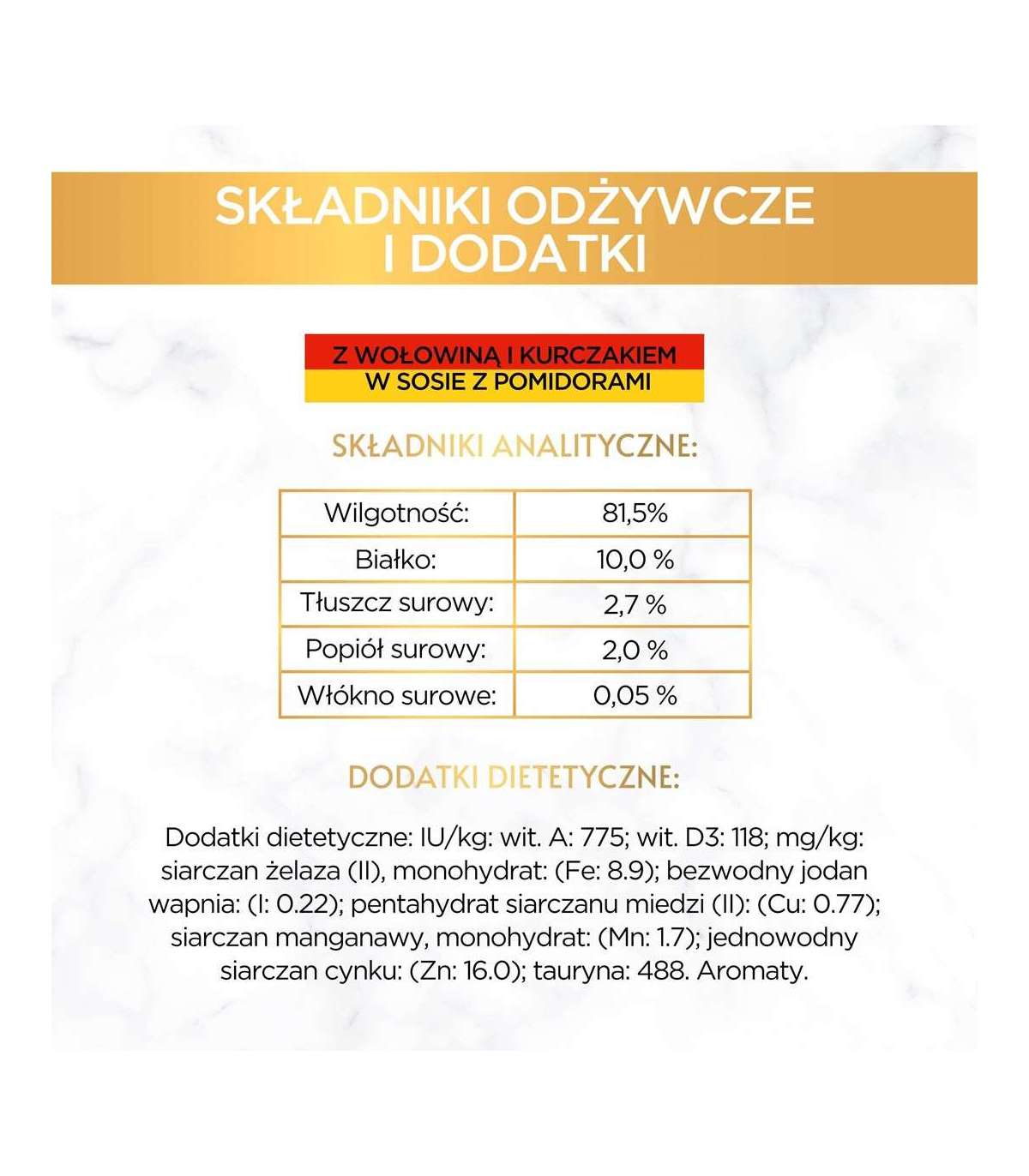 SKŁADNIKI ODŻYWCZE I DODATKI

Z WOŁOWINĄ I KURCZAKIEM W SOSIE Z POMIDORAMI

SKŁADNIKI ANALITYCZNE:

| Wilgotność: | 81,5% |
|---|---|
| Białko: | 10,0 % |
| Tłuszcz surowy: | 2,7 % |
| Popiół surowy: | 2,0 % |
| Włókno surowe: | 0,05 % |

DODATKI DIETETYCZNE:

Dodatki dietetyczne: IU/kg: wit. A: 775; wit. D3: 118; mg/kg: siarczan żelaza (II), monohydrat: (Fe: 8.9); bezwodny jodan wapnia: (I: 0.22); pentahydrat siarczanu miedzi (II): (Cu: 0.77); siarczan manganawy, monohydrat: (Mn: 1.7); jednowodny siarczan cynku: (Zn: 16.0); tauryna: 488. Aromaty.